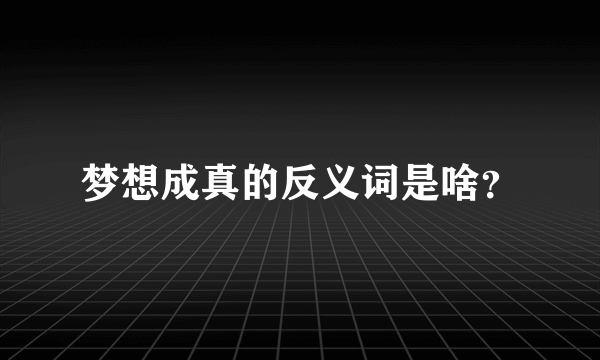 梦想成真的反义词是啥?